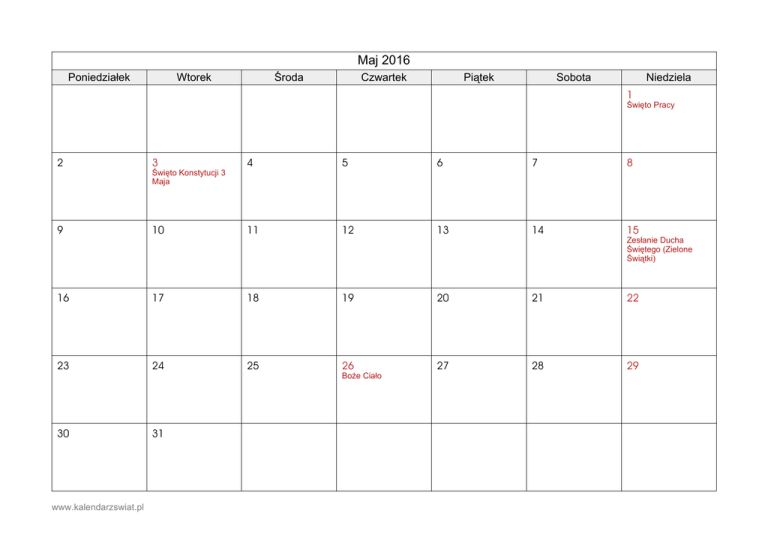 Maj 2016

| Poniedziałek | Wtorek | Środa | Czwartek | Piątek | Sobota | Niedziela |
|---|---|---|---|---|---|---|
| | | | | | | 1 Święto Pracy |
| 2 | 3 Święto Konstytucji 3 Maja | 4 | 5 | 6 | 7 | 8 |
| 9 | 10 | 11 | 12 | 13 | 14 | 15 Zesłanie Ducha Świętego (Zielone Świątki) |
| 16 | 17 | 18 | 19 | 20 | 21 | 22 |
| 23 | 24 | 25 | 26 Boże Ciało | 27 | 28 | 29 |
| 30 | 31 | | | | | |

www.kalendarzswiat.pl